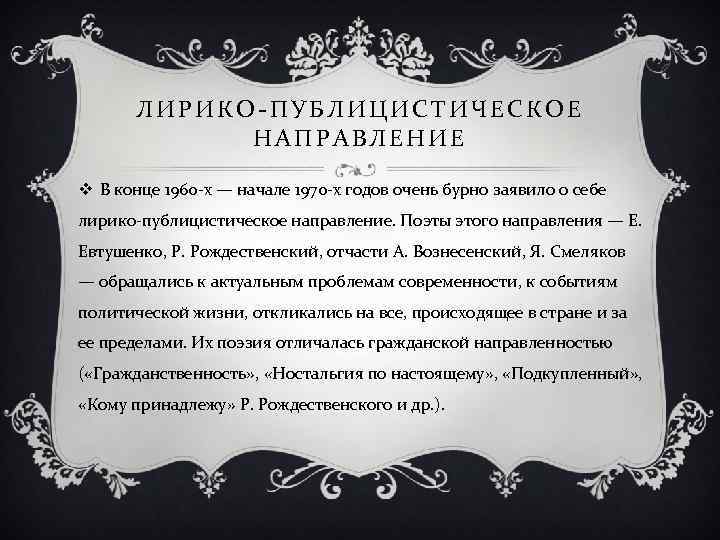 ЛИРИКО-ПУБЛИЦИСТИЧЕСКОЕ НАПРАВЛЕНИЕ

❖ В конце 1960-х — начале 1970-х годов очень бурно заявило о себе лирико-публицистическое направление. Поэты этого направления — Е. Евтушенко, Р. Рождественский, отчасти А. Вознесенский, Я. Смеляков — обращались к актуальным проблемам современности, к событиям политической жизни, откликались на все, происходящее в стране и за ее пределами. Их поэзия отличалась гражданской направленностью («Гражданственность», «Ностальгия по настоящему», «Подкупленный», «Кому принадлежу» Р. Рождественского и др.).